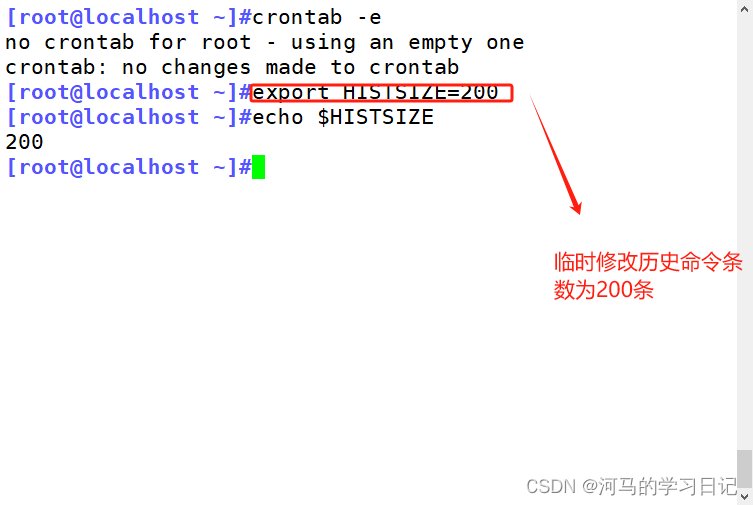 [root@localhost ~]#crontab -e
no crontab for root - using an empty one
crontab: no changes made to crontab
[root@localhost ~]#export HISTSIZE=200
[root@localhost ~]#echo $HISTSIZE
200
[root@localhost ~]#

临时修改历史命令条数为200条

CSDN @河马的学习日记